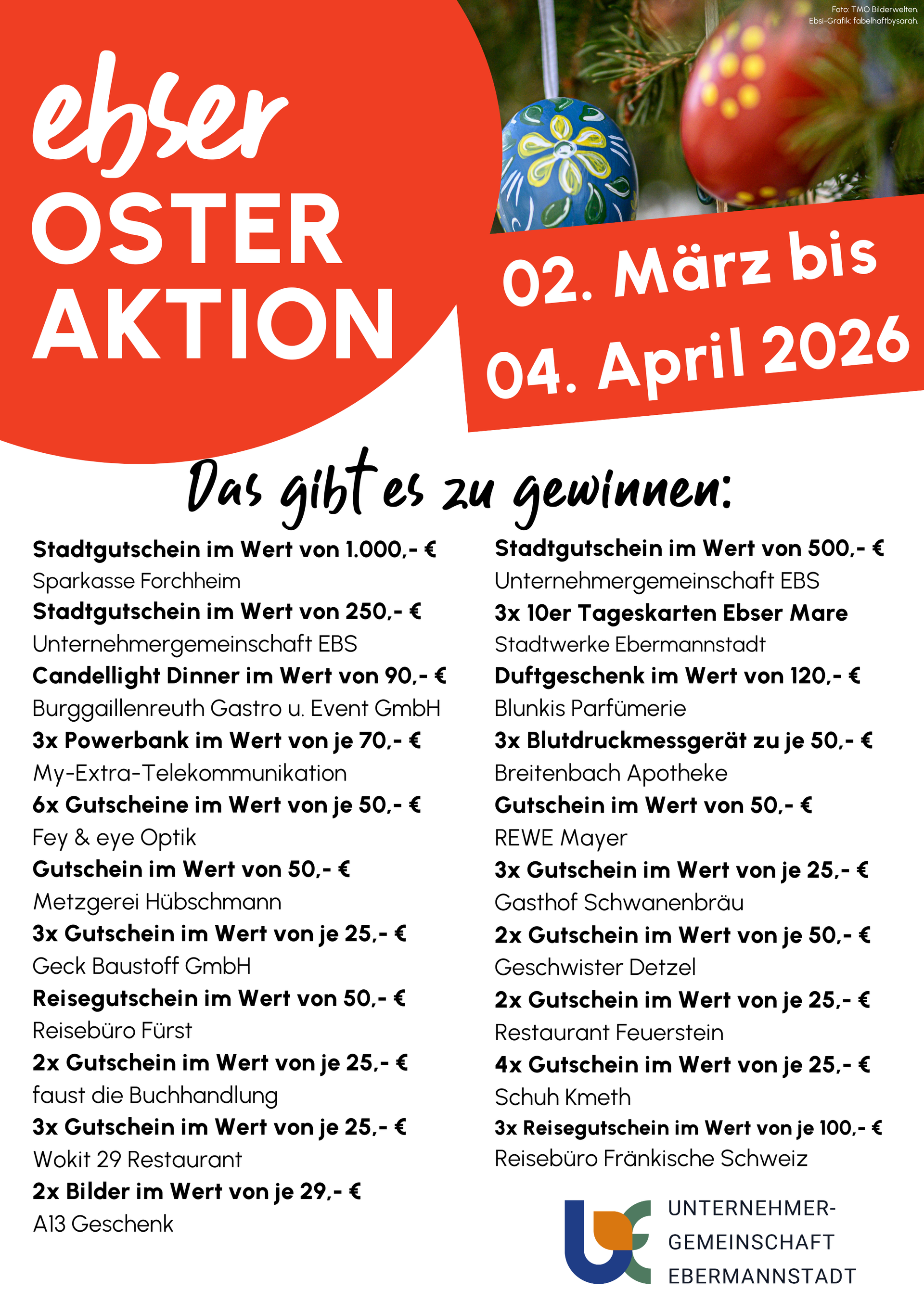 Foto: TMO Bilderwelten.
Ebsi-Grafik: fabelhaftbysarah.

ebser
OSTER
AKTION

02. März bis
04. April 2026

Das gibt es zu gewinnen:

Stadtgutschein im Wert von 1.000,- €
Sparkasse Forchheim
Stadtgutschein im Wert von 250,- €
Unternehmergemeinschaft EBS
Candellight Dinner im Wert von 90,- €
Burggaillenreuth Gastro u. Event GmbH
3x Powerbank im Wert von je 70,- €
My-Extra-Telekommunikation
6x Gutscheine im Wert von je 50,- €
Fey & eye Optik
Gutschein im Wert von 50,- €
Metzgerei Hübschmann
3x Gutschein im Wert von je 25,- €
Geck Baustoff GmbH
Reisegutschein im Wert von 50,- €
Reisebüro Fürst
2x Gutschein im Wert von je 25,- €
faust die Buchhandlung
3x Gutschein im Wert von je 25,- €
Wokit 29 Restaurant
2x Bilder im Wert von je 29,- €
A13 Geschenk

Stadtgutschein im Wert von 500,- €
Unternehmergemeinschaft EBS
3x 10er Tageskarten Ebser Mare
Stadtwerke Ebermannstadt
Duftgeschenk im Wert von 120,- €
Blunkis Parfümerie
3x Blutdruckmessgerät zu je 50,- €
Breitenbach Apotheke
Gutschein im Wert von 50,- €
REWE Mayer
3x Gutschein im Wert von je 25,- €
Gasthof Schwanenbräu
2x Gutschein im Wert von je 50,- €
Geschwister Detzel
2x Gutschein im Wert von je 25,- €
Restaurant Feuerstein
4x Gutschein im Wert von je 25,- €
Schuh Kmeth
3x Reisegutschein im Wert von je 100,- €
Reisebüro Fränkische Schweiz

UNTERNEHMER-
GEMEINSCHAFT
EBERMANNSTADT